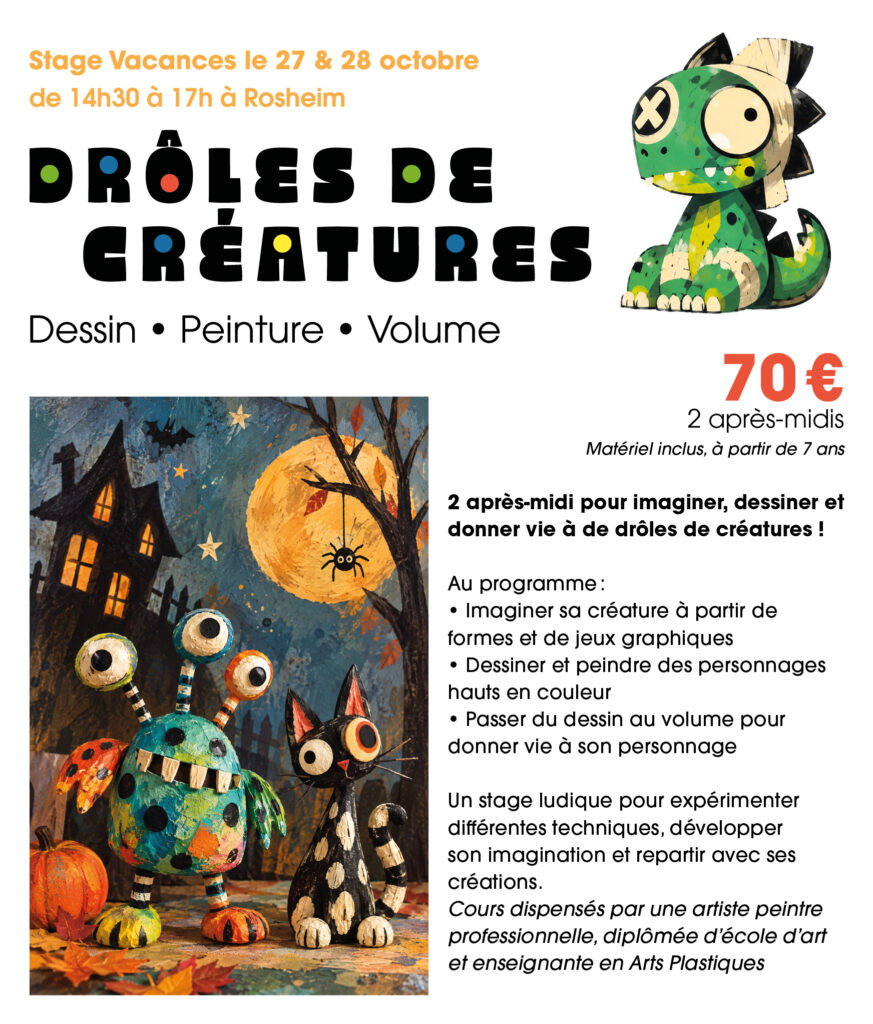 Stage Vacances le 27 & 28 octobre
de 14h30 à 17h à Rosheim

DRÔLES DE
CRÉATURES

Dessin • Peinture • Volume

70 €
2 après-midis
Matériel inclus, à partir de 7 ans

2 après-midi pour imaginer, dessiner et donner vie à de drôles de créatures !

Au programme :
• Imaginer sa créature à partir de formes et de jeux graphiques
• Dessiner et peindre des personnages hauts en couleur
• Passer du dessin au volume pour donner vie à son personnage

Un stage ludique pour expérimenter différentes techniques, développer son imagination et repartir avec ses créations.
Cours dispensés par une artiste peintre professionnelle, diplômée d'école d'art et enseignante en Arts Plastiques